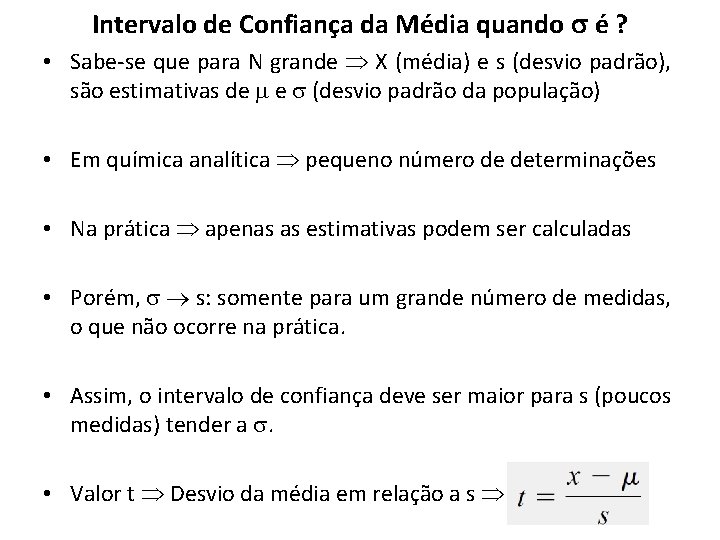 Intervalo de Confiança da Média quando $\sigma$ é ?

• Sabe-se que para N grande $\Rightarrow$ X (média) e s (desvio padrão), são estimativas de $\mu$ e $\sigma$ (desvio padrão da população)

• Em química analítica $\Rightarrow$ pequeno número de determinações

• Na prática $\Rightarrow$ apenas as estimativas podem ser calculadas

• Porém, $\sigma \rightarrow$ s: somente para um grande número de medidas, o que não ocorre na prática.

• Assim, o intervalo de confiança deve ser maior para s (poucos medidas) tender a $\sigma$.

• Valor t $\Rightarrow$ Desvio da média em relação a s $\Rightarrow$ $t = \frac{x - \mu}{s}$